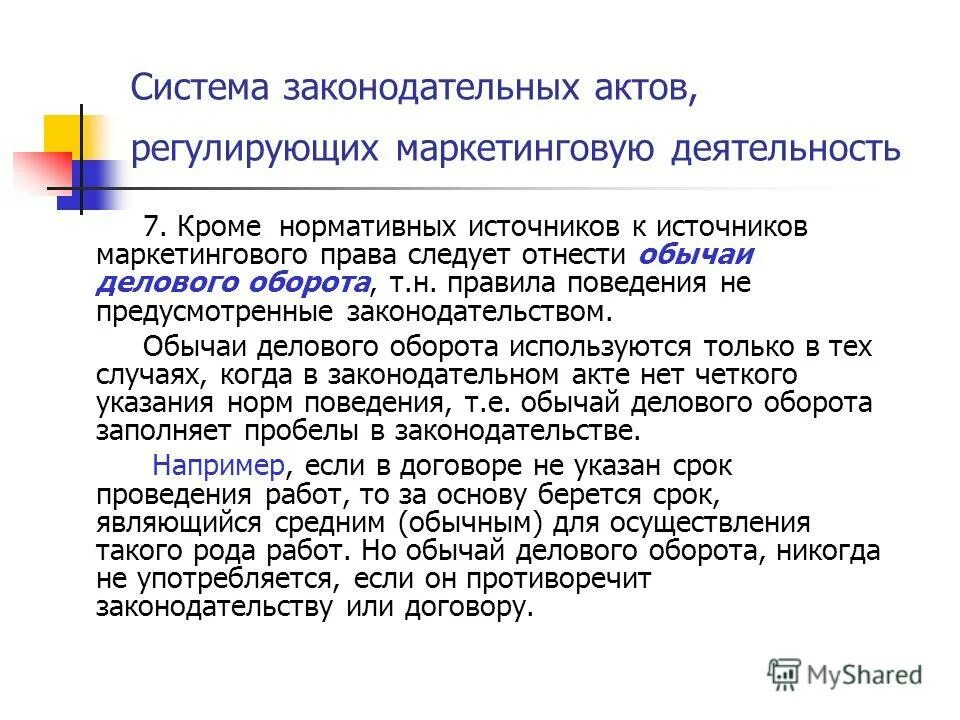 Система законодательных актов, регулирующих маркетинговую деятельность

7. Кроме нормативных источников к источников маркетингового права следует отнести обычаи делового оборота, т.н. правила поведения не предусмотренные законодательством.

Обычаи делового оборота используются только в тех случаях, когда в законодательном акте нет четкого указания норм поведения, т.е. обычай делового оборота заполняет пробелы в законодательстве.

Например, если в договоре не указан срок проведения работ, то за основу берется срок, являющийся средним (обычным) для осуществления такого рода работ. Но обычай делового оборота, никогда не употребляется, если он противоречит законодательству или договору.

MyShared